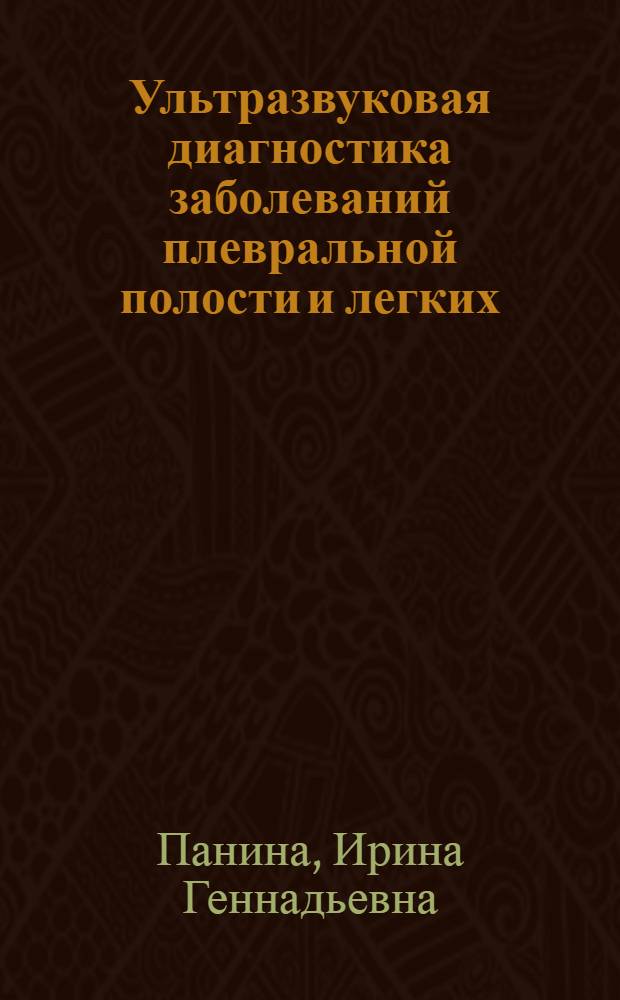 Ультразвуковая диагностика заболеваний плевральной полости и легких

Панина, Ирина Геннадьевна